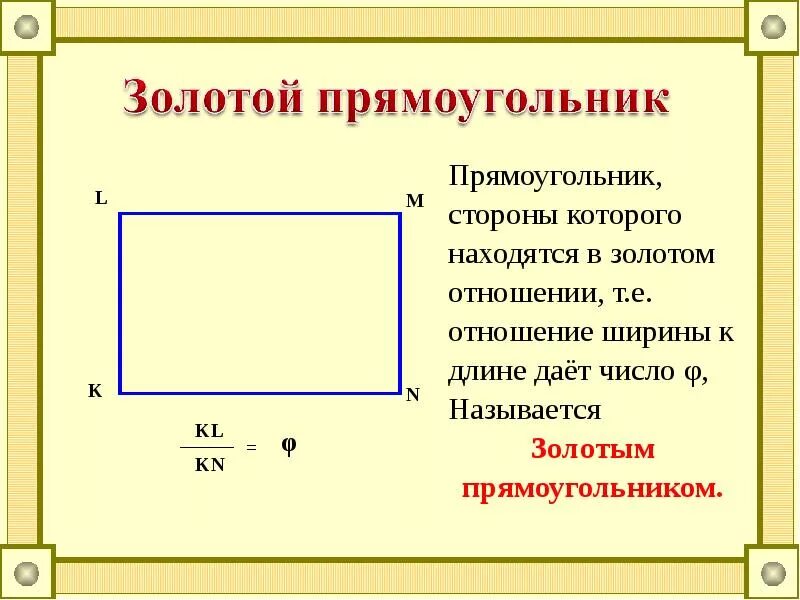 Золотой прямоугольник

L

M

K

N

$\frac{KL}{KN} = \varphi$

Прямоугольник, стороны которого находятся в золотом отношении, т.е. отношение ширины к длине даёт число φ, Называется

Золотым прямоугольником.